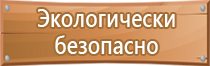 Экологически безопасно